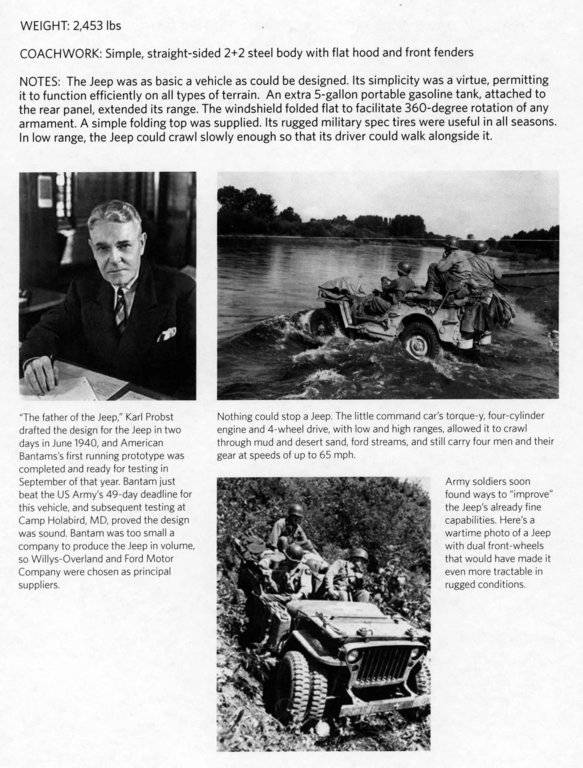 WEIGHT: 2,453 lbs

COACHWORK: Simple, straight-sided 2+2 steel body with flat hood and front fenders

NOTES: The Jeep was as basic a vehicle as could be designed. Its simplicity was a virtue, permitting it to function efficiently on all types of terrain. An extra 5-gallon portable gasoline tank, attached to the rear panel, extended its range. The windshield folded flat to facilitate 360-degree rotation of any armament. A simple folding top was supplied. Its rugged military spec tires were useful in all seasons. In low range, the Jeep could crawl slowly enough so that its driver could walk alongside it.

"The father of the Jeep," Karl Probst drafted the design for the Jeep in two days in June 1940, and American Bantams's first running prototype was completed and ready for testing in September of that year. Bantam just beat the US Army's 49-day deadline for this vehicle, and subsequent testing at Camp Holabird, MD, proved the design was sound. Bantam was too small a company to produce the Jeep in volume, so Willys-Overland and Ford Motor Company were chosen as principal suppliers.

Nothing could stop a Jeep. The little command car's torque-y, four-cylinder engine and 4-wheel drive, with low and high ranges, allowed it to crawl through mud and desert sand, ford streams, and still carry four men and their gear at speeds of up to 65 mph.

Army soldiers soon found ways to "improve" the Jeep's already fine capabilities. Here's a wartime photo of a Jeep with dual front-wheels that would have made it even more tractable in rugged conditions.